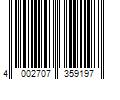 4 002707 359197